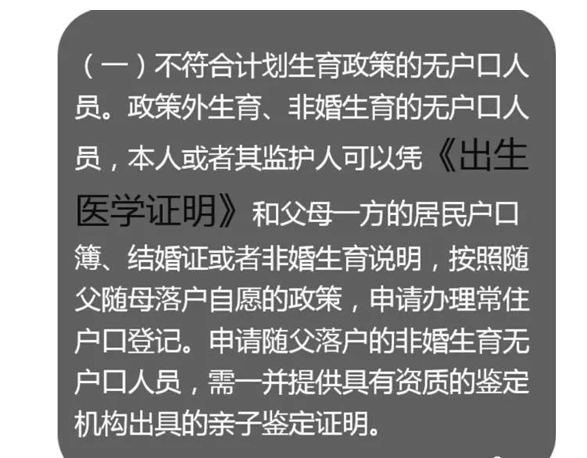 （一）不符合计划生育政策的无户口人员。政策外生育、非婚生育的无户口人员，本人或者其监护人可以凭《出生医学证明》和父母一方的居民户口簿、结婚证或者非婚生育说明，按照随父随母落户自愿的政策，申请办理常住户口登记。申请随父落户的非婚生育无户口人员，需一并提供具有资质的鉴定机构出具的亲子鉴定证明。